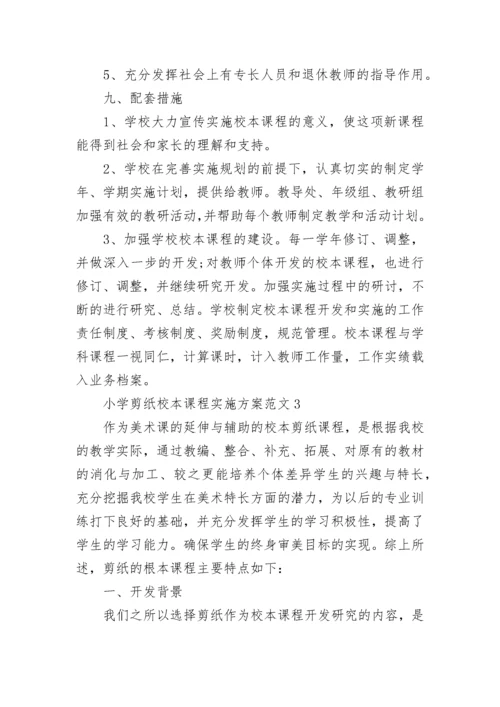 5、充分发挥社会上有专长人员和退休教师的指导作用。

九、配套措施

1、学校大力宣传实施校本课程的意义，使这项新课程能得到社会和家长的理解和支持。

2、学校在完善实施规划的前提下，认真切实的制定学年、学期实施计划，提供给教师。教导处、年级组、教研组加强有效的教研活动,并帮助每个教师制定教学和活动计划。

3、加强学校校本课程的建设。每一学年修订、调整，并做深入一步的开发;对教师个体开发的校本课程，也进行修订、调整，并继续研究开发。加强实施过程中的研讨，不断的进行研究、总结。学校制定校本课程开发和实施的工作责任制度、考核制度、奖励制度，规范管理。校本课程与学科课程一视同仁，计算课时，计入教师工作量，工作实绩载入业务档案。

小学剪纸校本课程实施方案范文3

作为美术课的延伸与辅助的校本剪纸课程，是根据我校的教学实际，通过教编、整合、补充、拓展、对原有的教材的消化与加工、较之更能培养个体差异学生的兴趣与特长，充分挖掘我校学生在美术特长方面的潜力，为以后的专业训练打下良好的基础，并充分发挥学生的学习积极性，提高了学生的学习能力。确保学生的终身审美目标的实现。综上所述，剪纸的根本课程主要特点如下:

一、开发背景

我们之所以选择剪纸作为校本课程开发研究的内容，是